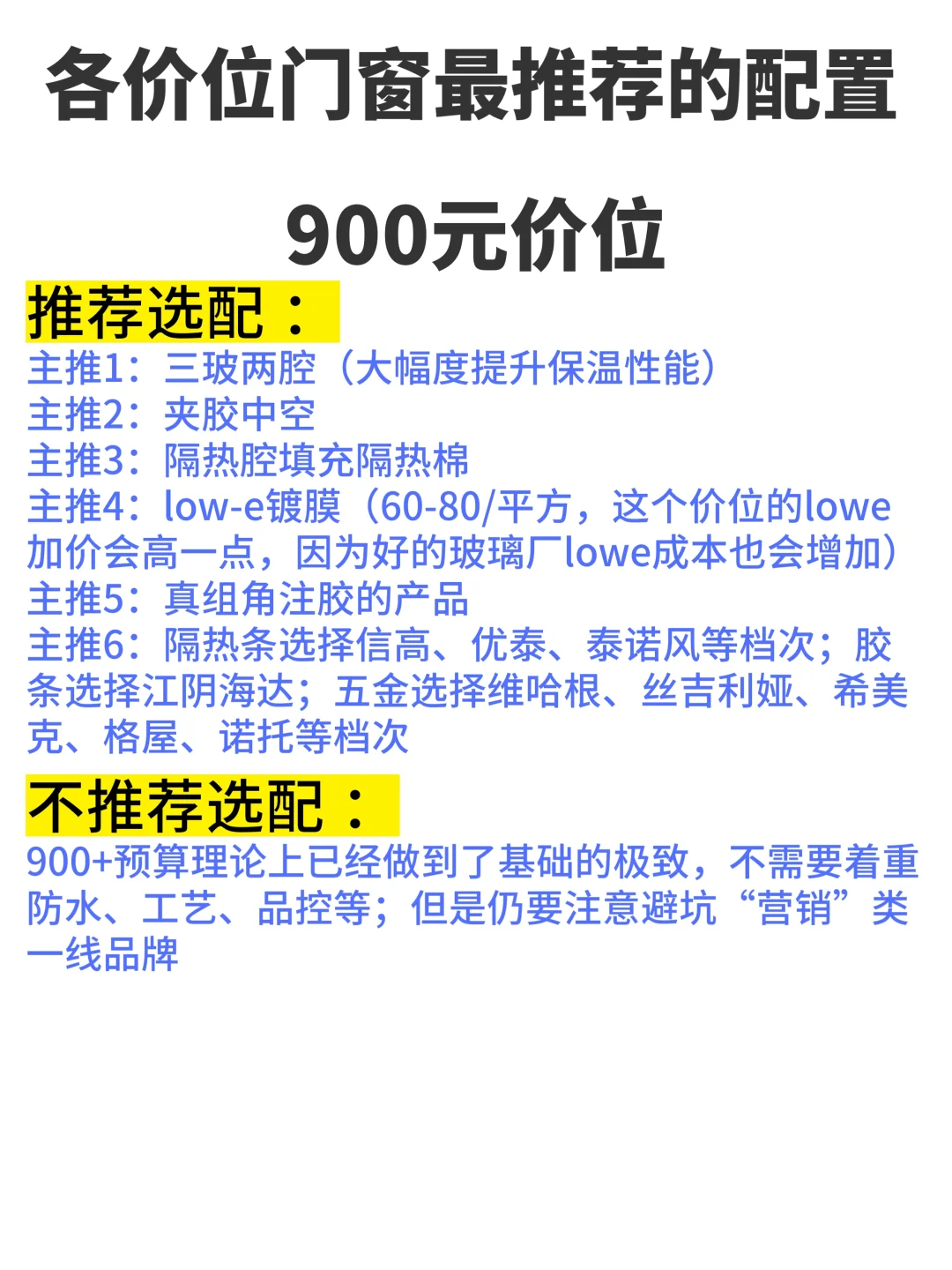 各价位门窗最推荐的配置

900元价位

推荐选配：

主推1：三玻两腔（大幅度提升保温性能）
主推2：夹胶中空
主推3：隔热腔填充隔热棉
主推4：low-e镀膜（60-80/平方，这个价位的lowe加价会高一点，因为好的玻璃厂lowe成本也会增加）
主推5：真组角注胶的产品
主推6：隔热条选择信高、优泰、泰诺风等档次；胶条选择江阴海达；五金选择维哈根、丝吉利娅、希美克、格屋、诺托等档次

不推荐选配：

900+预算理论上已经做到了基础的极致，不需要着重防水、工艺、品控等；但是仍要注意避坑“营销”类一线品牌